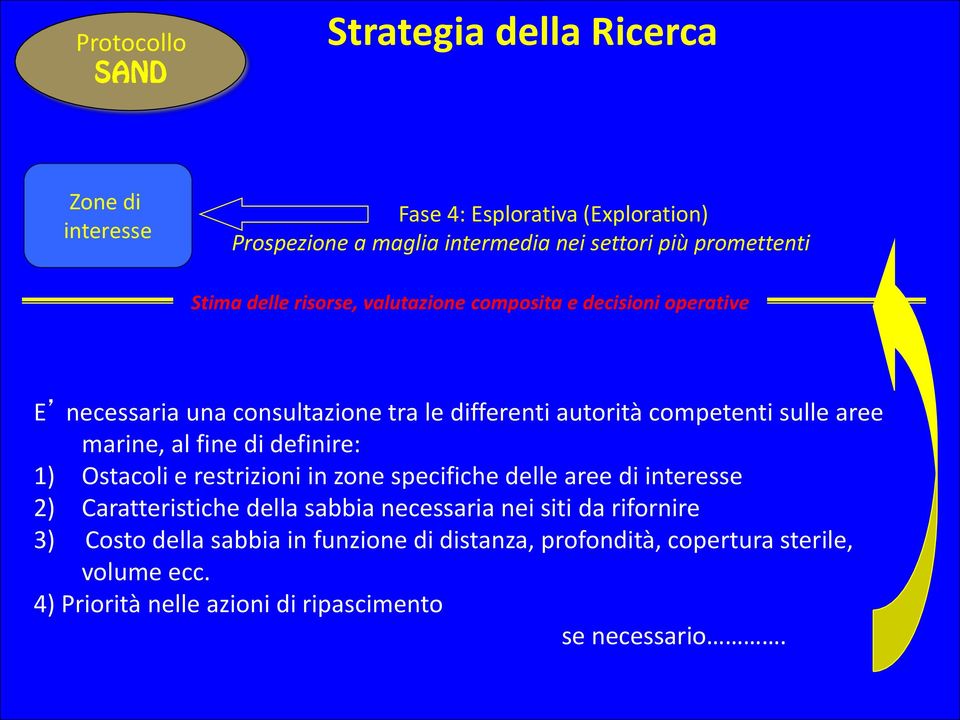 Protocollo
SAND

Strategia della Ricerca

Zone di interesse

Fase 4: Esplorativa (Exploration)
Prospezione a maglia intermedia nei settori più promettenti

Stima delle risorse, valutazione composita e decisioni operative

E’ necessaria una consultazione tra le differenti autorità competenti sulle aree marine, al fine di definire:
1) Ostacoli e restrizioni in zone specifiche delle aree di interesse
2) Caratteristiche della sabbia necessaria nei siti da rifornire
3) Costo della sabbia in funzione di distanza, profondità, copertura sterile, volume ecc.
4) Priorità nelle azioni di ripascimento

se necessario………….